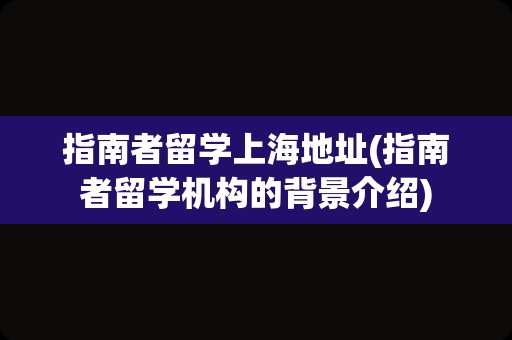 指南者留学上海地址(指南者留学机构的背景介绍)